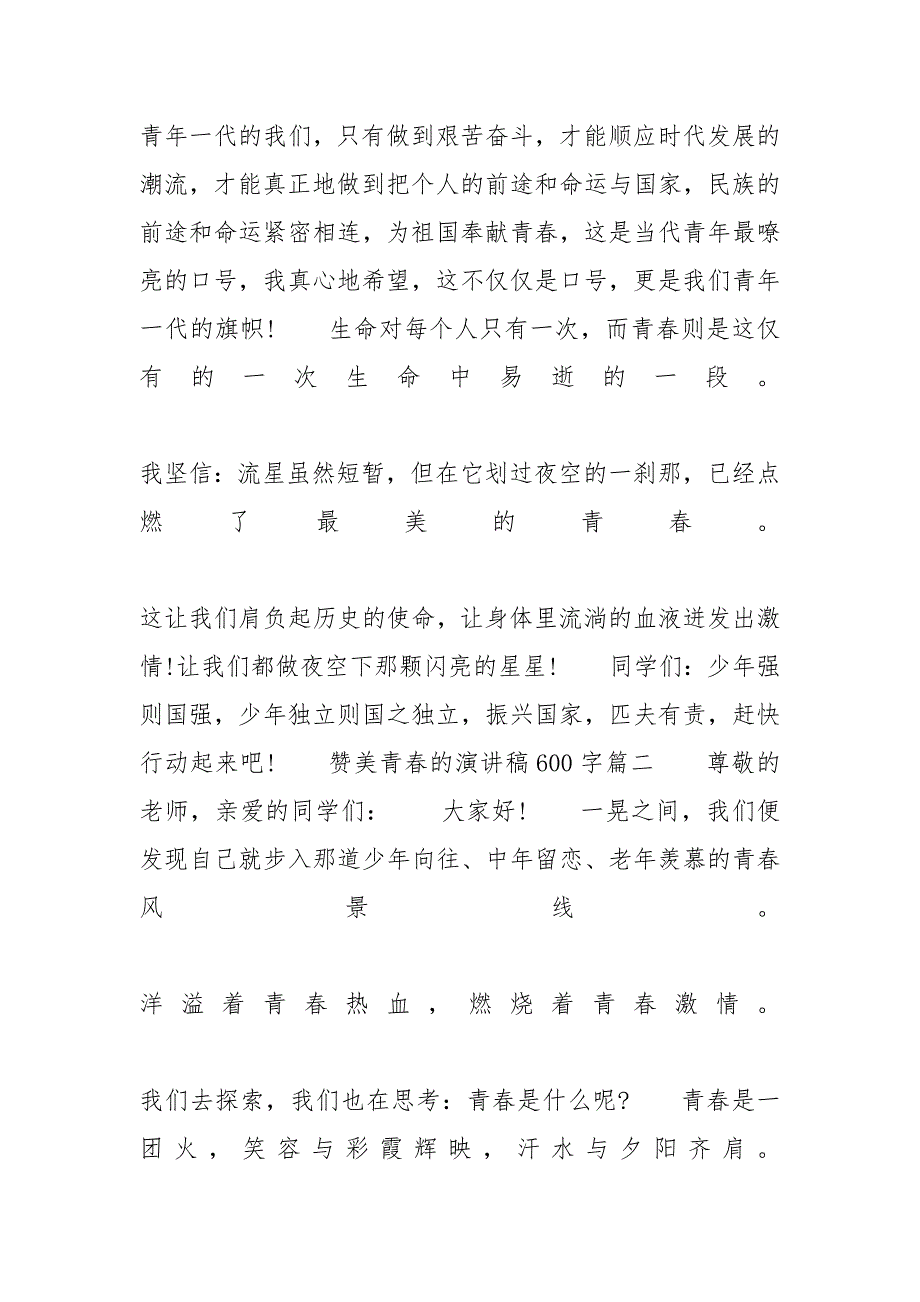 青年一代的我们，只有做到艰苦奋斗，才能顺应时代发展的潮流，才能真正地做到把个人的前途和命运与国家，民族的前途和命运紧密相连，为祖国奉献青春，这是当代青年最嘹亮的口号，我真心地希望，这不仅仅是口号，更是我们青年一代的旗帜！　生命对每个人只有一次，而青春则是这仅有的一次生命中易逝的一段。

我坚信：流星虽然短暂，但在它划过夜空的一刹那，已经点燃了最美的青春。

这让我们肩负起历史的使命，让身体里流淌的血液迸发出激情!让我们都做夜空下那颗闪亮的星星！　同学们：少年强则国强，少年独立则国之独立，振兴国家，匹夫有责，赶快行动起来吧！　赞美青春的演讲稿600字篇二　尊敬的老师，亲爱的同学们：　大家好！　一晃之间，我们便发现自己就步入那道少年向往、中年留恋、老年羡慕的青春风景线。

洋溢着青春热血，燃烧着青春激情。

我们去探索，我们也在思考：青春是什么呢?　青春是一团火，笑容与彩霞辉映，汗水与夕阳齐肩。